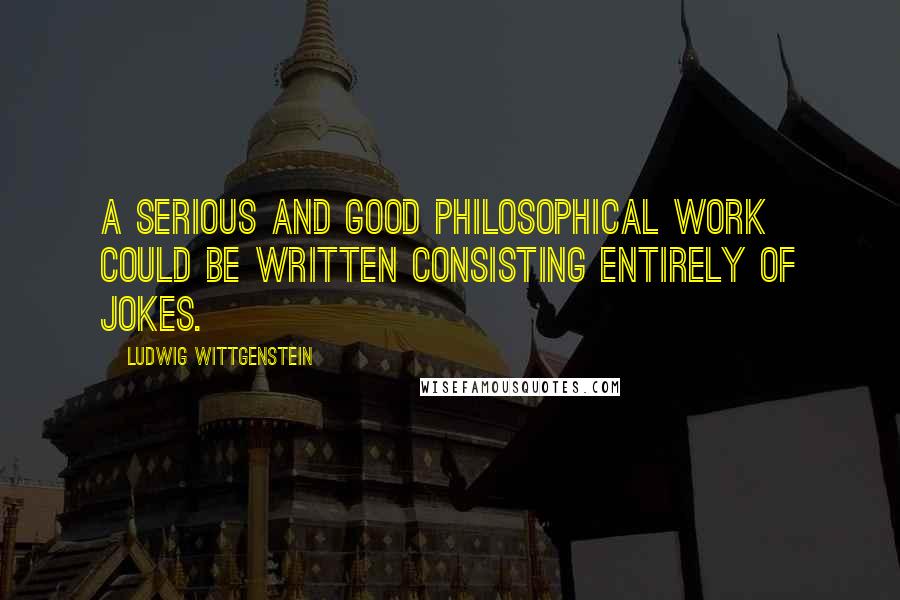 A SERIOUS AND GOOD PHILOSOPHICAL WORK COULD BE WRITTEN CONSISTING ENTIRELY OF JOKES.

LUDWIG WITTGENSTEIN

WISEFAMOUSQUOTES.COM